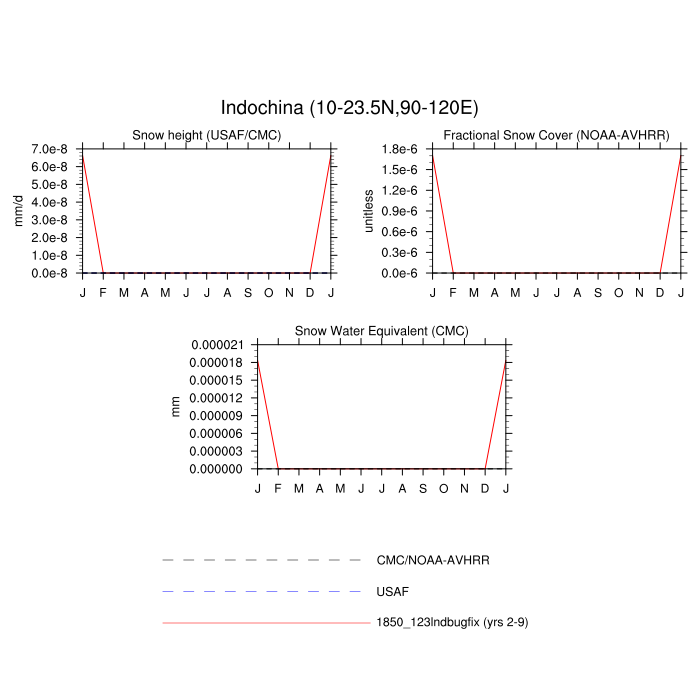 Indochina (10-23.5N,90-120E)

Snow height (USAF/CMC)

mm/d

7.0e-8
6.0e-8
5.0e-8
4.0e-8
3.0e-8
2.0e-8
1.0e-8
0.0e-8

J F M A M J J A S O N D J

Fractional Snow Cover (NOAA-AVHRR)

unitless

1.8e-6
1.5e-6
1.2e-6
0.9e-6
0.6e-6
0.3e-6
0.0e-6

J F M A M J J A S O N D J

Snow Water Equivalent (CMC)

mm

0.000021
0.000018
0.000015
0.000012
0.000009
0.000006
0.000003
0.000000

J F M A M J J A S O N D J

CMC/NOAA-AVHRR

USAF

1850_123lndbugfix (yrs 2-9)